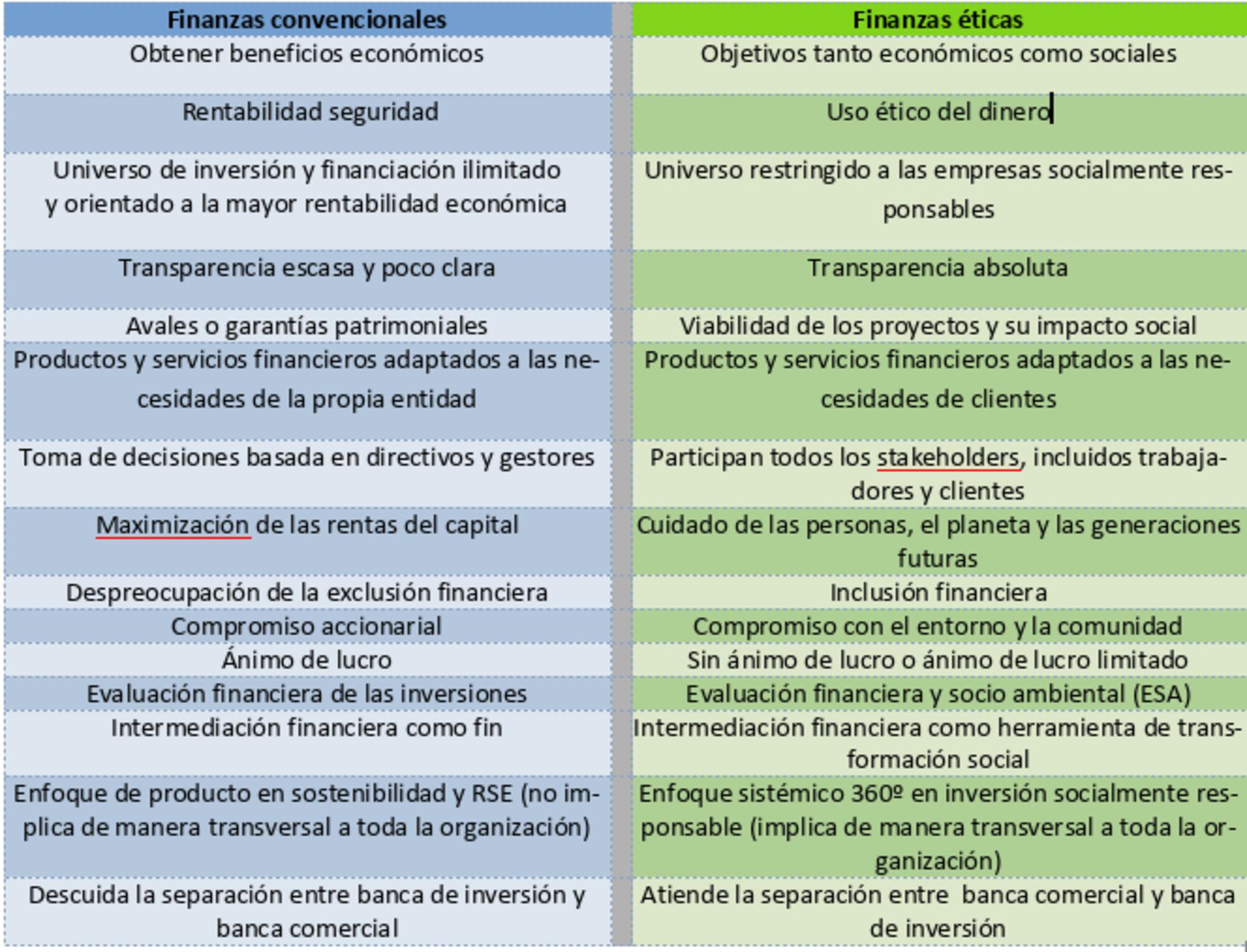 | Finanzas convencionales | Finanzas éticas |
|---|---|
| Obtener beneficios económicos | Objetivos tanto económicos como sociales |
| Rentabilidad seguridad | Uso ético del dinero |
| Universo de inversión y financiación ilimitado y orientado a la mayor rentabilidad económica | Universo restringido a las empresas socialmente responsables |
| Transparencia escasa y poco clara | Transparencia absoluta |
| Avales o garantías patrimoniales | Viabilidad de los proyectos y su impacto social |
| Productos y servicios financieros adaptados a las necesidades de la propia entidad | Productos y servicios financieros adaptados a las necesidades de clientes |
| Toma de decisiones basada en directivos y gestores | Participan todos los stakeholders, incluidos trabajadores y clientes |
| Maximización de las rentas del capital | Cuidado de las personas, el planeta y las generaciones futuras |
| Despreocupación de la exclusión financiera | Inclusión financiera |
| Compromiso accionarial | Compromiso con el entorno y la comunidad |
| Ánimo de lucro | Sin ánimo de lucro o ánimo de lucro limitado |
| Evaluación financiera de las inversiones | Evaluación financiera y socio ambiental (ESA) |
| Intermediación financiera como fin | Intermediación financiera como herramienta de transformación social |
| Enfoque de producto en sostenibilidad y RSE (no implica de manera transversal a toda la organización) | Enfoque sistémico 360º en inversión socialmente responsable (implica de manera transversal a toda la organización) |
| Descuida la separación entre banca de inversión y banca comercial | Atiende la separación entre  banca comercial y banca de inversión |